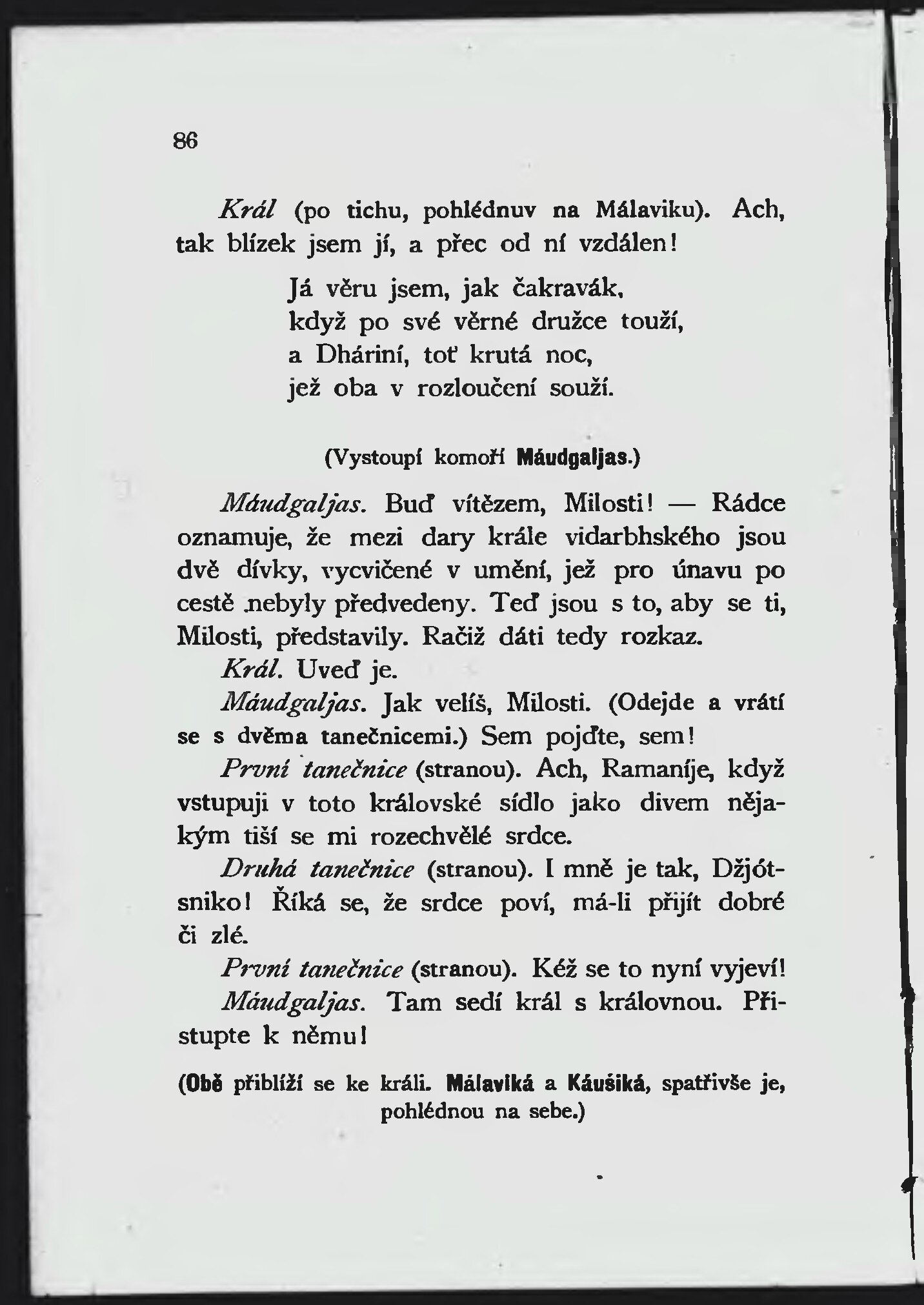 86

Král (po tichu, pohlédnuv na Málaviku). Ach, tak blízek jsem jí, a přec od ní vzdálen!

Já věru jsem, jak čakravák,
když po své věrné družce touží,
a Dháriní, toť krutá noc,
jež oba v rozloučení souží.

(Vystoupí komoří Máudgaljas.)

Máudgaljas. Buď vítězem, Milosti! — Rádce oznamuje, že mezi dary krále vidarbhského jsou dvě dívky, vycvičené v umění, jež pro únavu po cestě nebyly předvedeny. Teď jsou s to, aby se ti, Milosti, představily. Račiž dáti tedy rozkaz.

Král. Uveď je.

Máudgaljas. Jak velíš, Milosti. (Odejde a vrátí se s dvěma tanečnicemi.) Sem pojďte, sem!

První tanečnice (stranou). Ach, Ramaníje, když vstupuji v toto královské sídlo jako divem nějakým tiší se mi rozechvělé srdce.

Druhá tanečnice (stranou). I mně je tak, Džjótsniko! Říká se, že srdce poví, má-li přijít dobré či zlé.

První tanečnice (stranou). Kéž se to nyní vyjeví!

Máudgaljas. Tam sedí král s královnou. Přistupte k němu!

(Obě přiblíží se ke králi. Málaviká a Káušiká, spatřivše je, pohlédnou na sebe.)